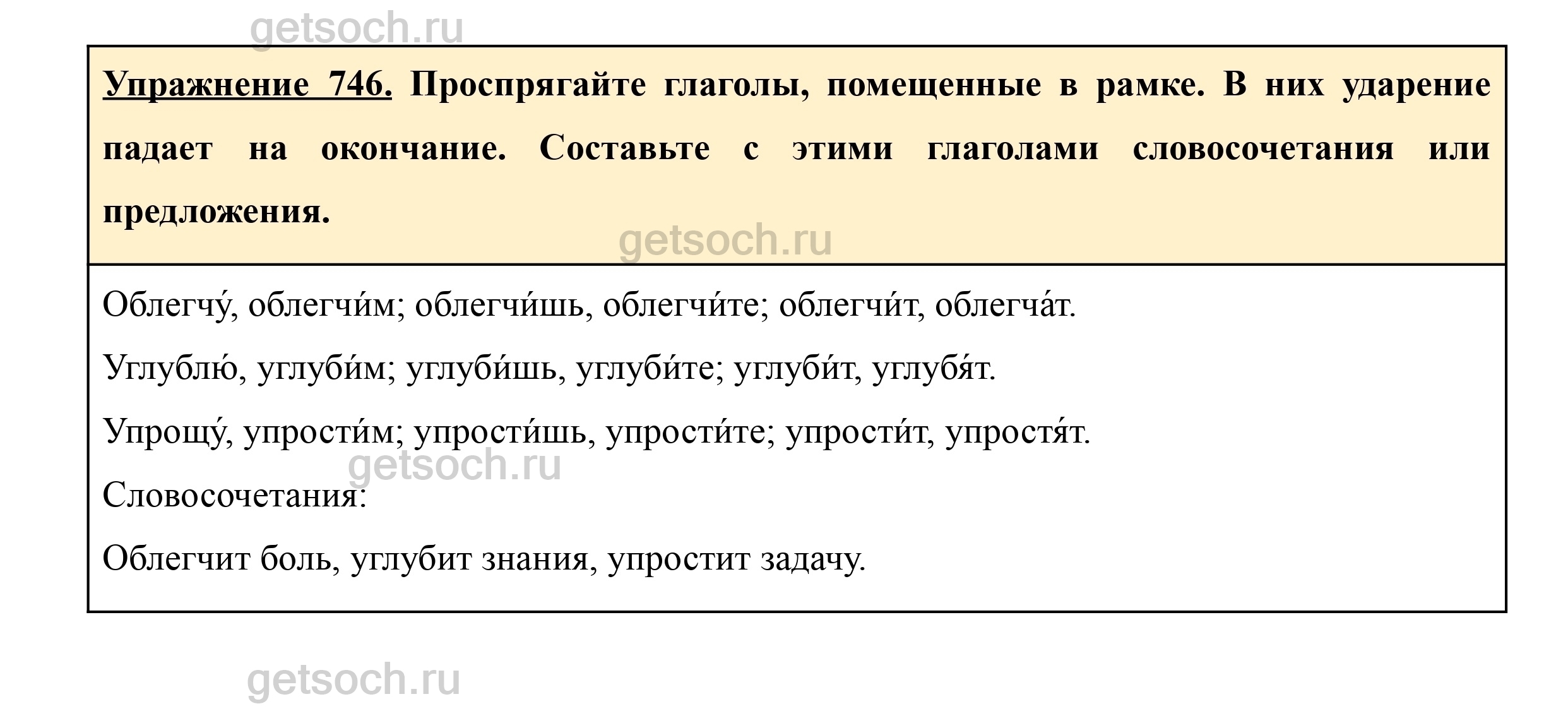 Упражнение 746. Проспрягайте глаголы, помещенные в рамке. В них ударение падает на окончание. Составьте с этими глаголами словосочетания или предложения.

Облегчу́, облегчи́м; облегчи́шь, облегчи́те; облегчи́т, облегча́т.

Углублю́, углуби́м; углуби́шь, углуби́те; углуби́т, углубя́т.

Упрощу́, упрости́м; упрости́шь, упрости́те; упрости́т, упростя́т.

Словосочетания:

Облегчит боль, углубит знания, упростит задачу.

getsoch.ru